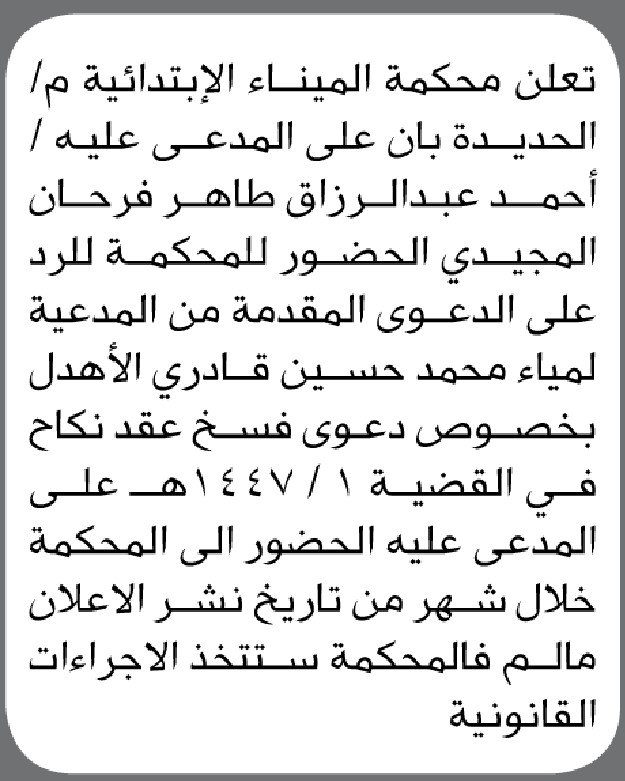 تعلن محكمة الميناء الإبتدائية م/ الحديدة بان على المدعى عليه / أحمد عبدالرزاق طاهر فرحان المجيدي الحضور للمحكمة للرد على الدعوى المقدمة من المدعية لمياء محمد حسين قادري الأهدل بخصوص دعوى فسخ عقد نكاح في القضية ١ / ١٤٤٧هـ على المدعى عليه الحضور الى المحكمة خلال شهر من تاريخ نشر الاعلان مالم فالمحكمة ستتخذ الاجراءات القانونية